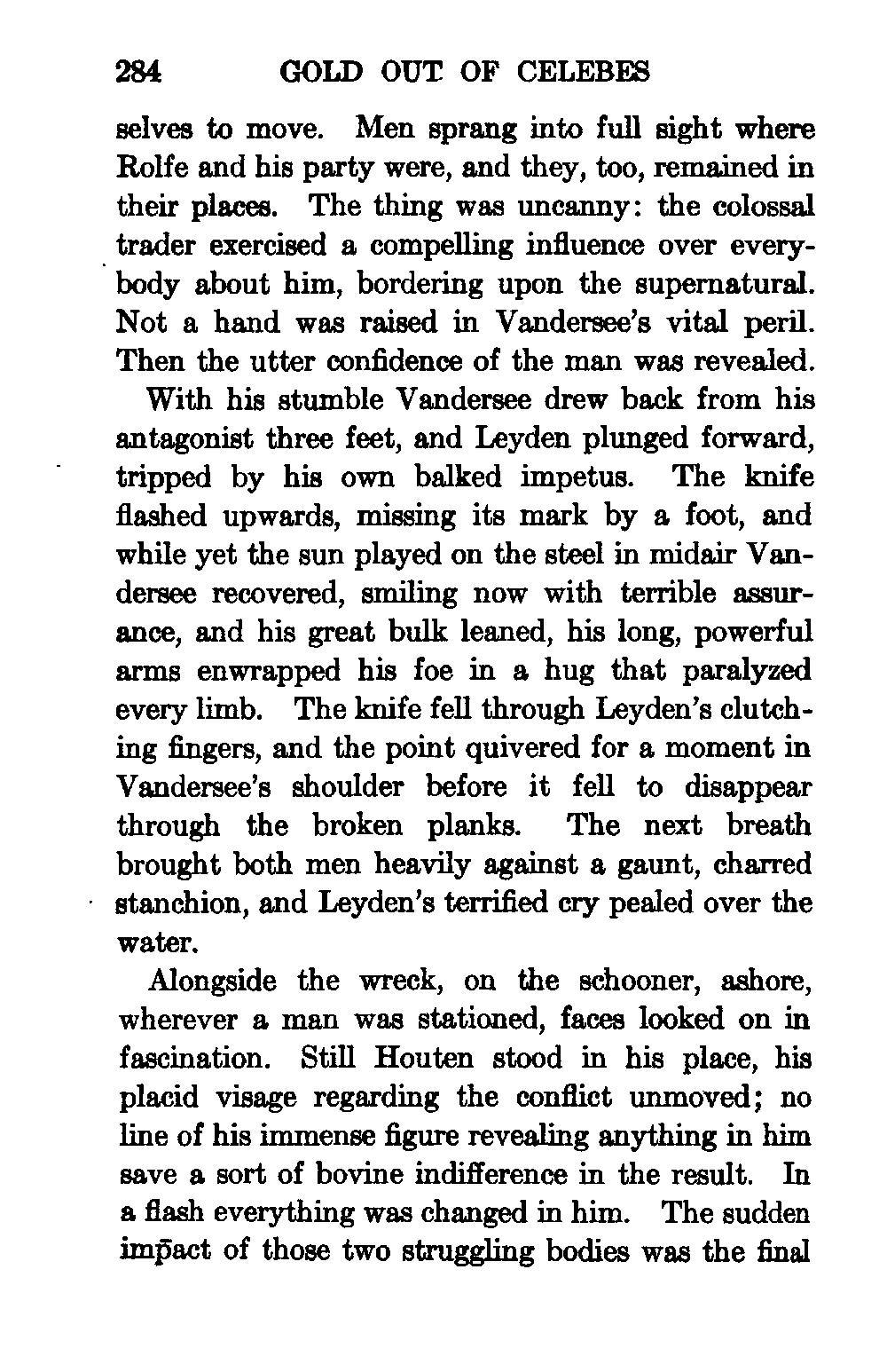 284 GOLD OUT OF CELEBES

selves to move. Men sprang into full sight where Rolfe and his party were, and they, too, remained in their places. The thing was uncanny: the colossal trader exercised a compelling influence over everybody about him, bordering upon the supernatural. Not a hand was raised in Vandersee's vital peril. Then the utter confidence of the man was revealed.

With his stumble Vandersee drew back from his antagonist three feet, and Leyden plunged forward, tripped by his own balked impetus. The knife flashed upwards, missing its mark by a foot, and while yet the sun played on the steel in midair Vandersee recovered, smiling now with terrible assurance, and his great bulk leaned, his long, powerful arms enwrapped his foe in a hug that paralyzed every limb. The knife fell through Leyden's clutching fingers, and the point quivered for a moment in Vandersee's shoulder before it fell to disappear through the broken planks. The next breath brought both men heavily against a gaunt, charred stanchion, and Leyden's terrified cry pealed over the water.

Alongside the wreck, on the schooner, ashore, wherever a man was stationed, faces looked on in fascination. Still Houten stood in his place, his placid visage regarding the conflict unmoved; no line of his immense figure revealing anything in him save a sort of bovine indifference in the result. In a flash everything was changed in him. The sudden impact of those two struggling bodies was the final